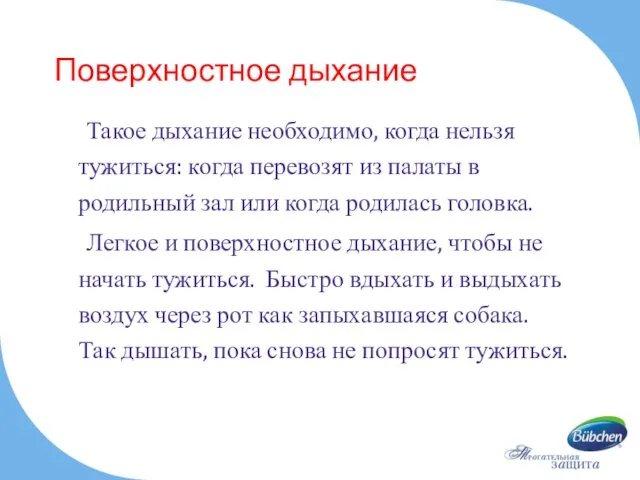 Поверхностное дыхание

Такое дыхание необходимо, когда нельзя тужиться: когда перевозят из палаты в родильный зал или когда родилась головка.

Легкое и поверхностное дыхание, чтобы не начать тужиться. Быстро вдыхать и выдыхать воздух через рот как запыхавшаяся собака. Так дышать, пока снова не попросят тужиться.

Bübchen

Трогательная защита